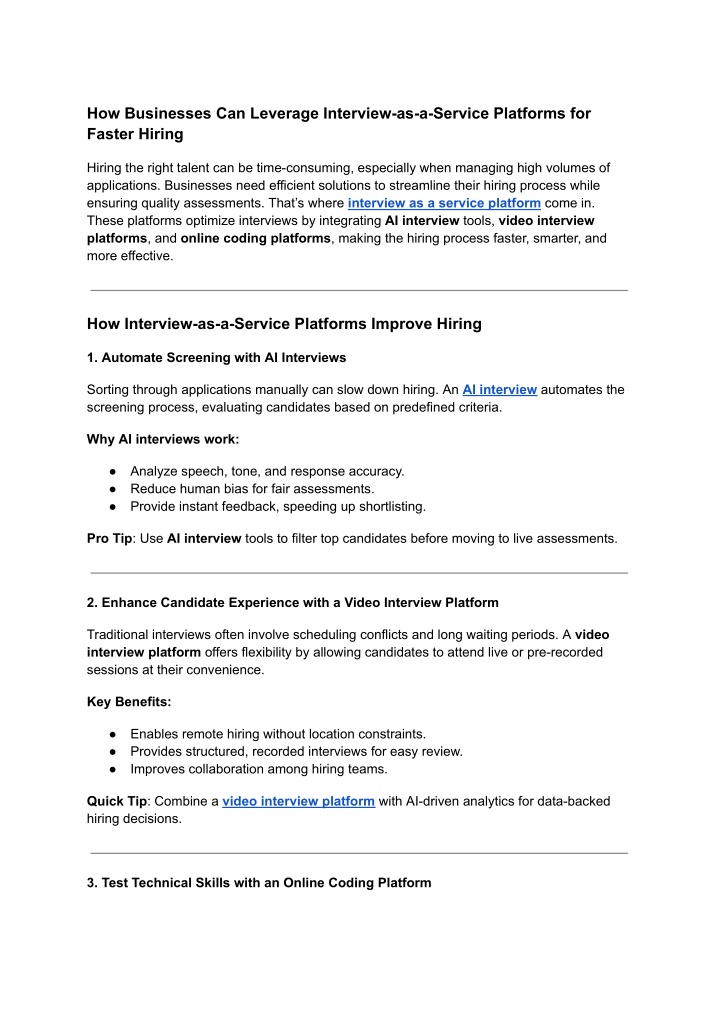 How Businesses Can Leverage Interview-as-a-Service Platforms for Faster Hiring

Hiring the right talent can be time-consuming, especially when managing high volumes of applications. Businesses need efficient solutions to streamline their hiring process while ensuring quality assessments. That's where interview as a service platform come in. These platforms optimize interviews by integrating AI interview tools, video interview platforms, and online coding platforms, making the hiring process faster, smarter, and more effective.

How Interview-as-a-Service Platforms Improve Hiring

1. Automate Screening with AI Interviews

Sorting through applications manually can slow down hiring. An AI interview automates the screening process, evaluating candidates based on predefined criteria.

Why AI interviews work:

● Analyze speech, tone, and response accuracy.
● Reduce human bias for fair assessments.
● Provide instant feedback, speeding up shortlisting.

Pro Tip: Use AI interview tools to filter top candidates before moving to live assessments.

2. Enhance Candidate Experience with a Video Interview Platform

Traditional interviews often involve scheduling conflicts and long waiting periods. A video interview platform offers flexibility by allowing candidates to attend live or pre-recorded sessions at their convenience.

Key Benefits:

● Enables remote hiring without location constraints.
● Provides structured, recorded interviews for easy review.
● Improves collaboration among hiring teams.

Quick Tip: Combine a video interview platform with AI-driven analytics for data-backed hiring decisions.

3. Test Technical Skills with an Online Coding Platform